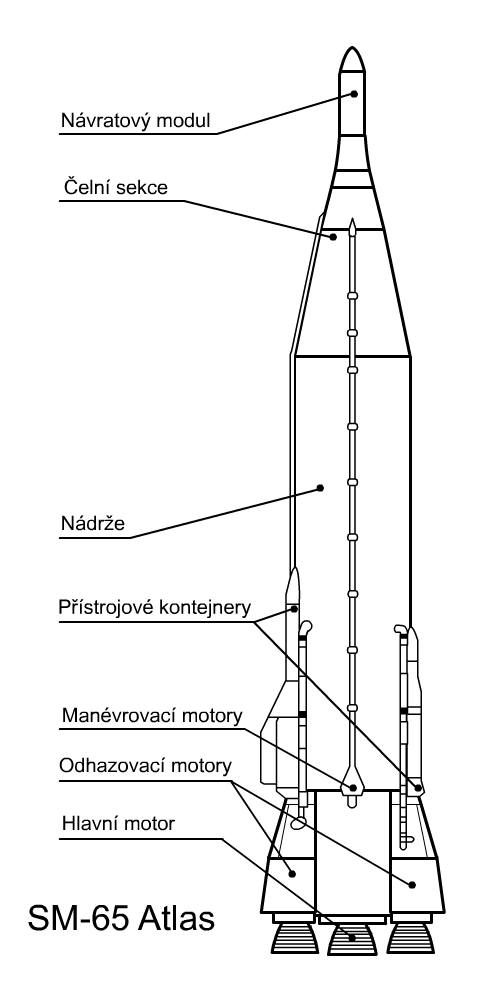 Návratový modul

Čelní sekce

Nádrže

Přístrojové kontejnery

Manévrovací motory

Odhazovací motory

Hlavní motor

SM-65 Atlas